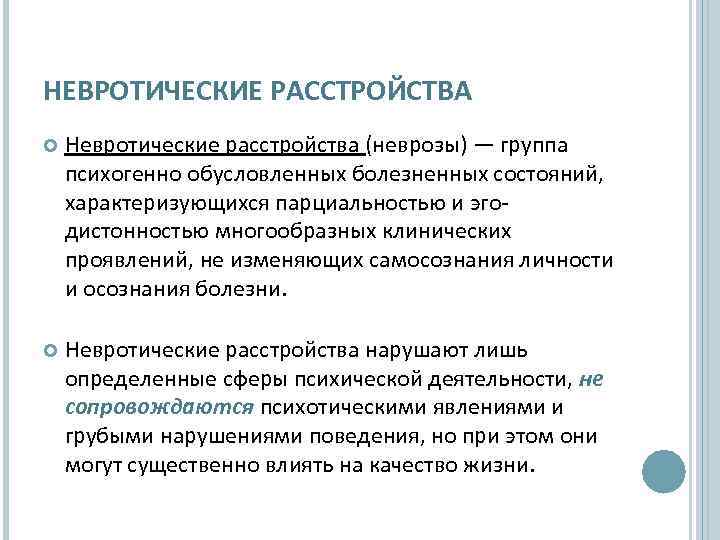 НЕВРОТИЧЕСКИЕ РАССТРОЙСТВА

Невротические расстройства (неврозы) — группа психогенно обусловленных болезненных состояний, характеризующихся парциальностью и эго-дистонностью многообразных клинических проявлений, не изменяющих самосознания личности и осознания болезни.

Невротические расстройства нарушают лишь определенные сферы психической деятельности, не сопровождаются психотическими явлениями и грубыми нарушениями поведения, но при этом они могут существенно влиять на качество жизни.